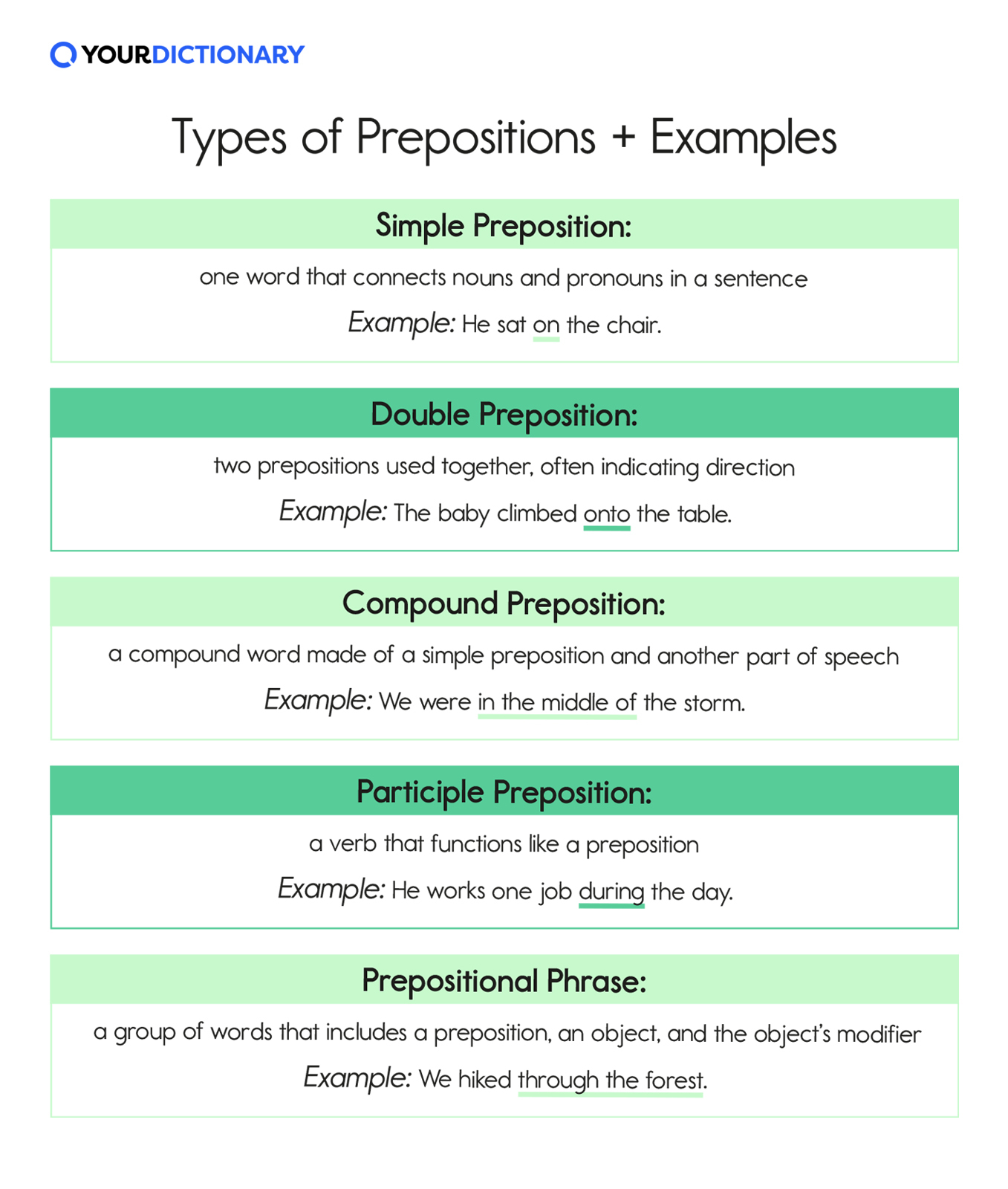 YOURDICTIONARY

Types of Prepositions + Examples

Simple Preposition:

one word that connects nouns and pronouns in a sentence

Example: He sat on the chair.

Double Preposition:

two prepositions used together, often indicating direction

Example: The baby climbed onto the table.

Compound Preposition:

a compound word made of a simple preposition and another part of speech

Example: We were in the middle of the storm.

Participle Preposition:

a verb that functions like a preposition

Example: He works one job during the day.

Prepositional Phrase:

a group of words that includes a preposition, an object, and the object's modifier

Example: We hiked through the forest.